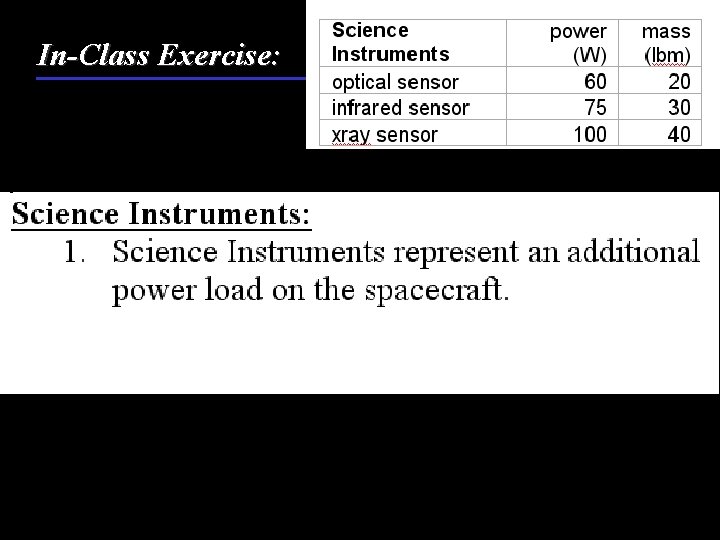 In-Class Exercise:

| Science Instruments | power (W) | mass (lbm) |
|---|---|---|
| optical sensor | 60 | 20 |
| infrared sensor | 75 | 30 |
| xray sensor | 100 | 40 |

Science Instruments:

1. Science Instruments represent an additional power load on the spacecraft.